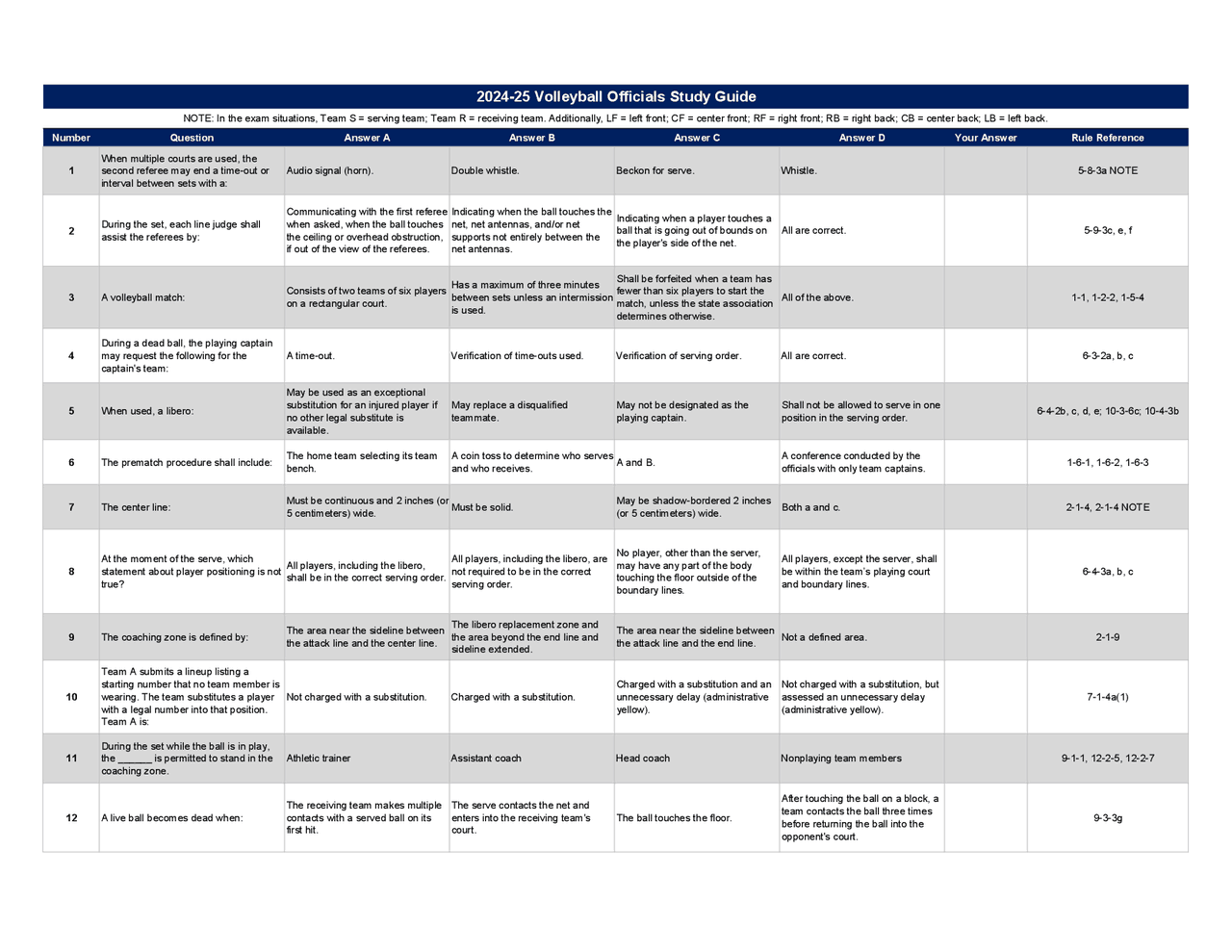 2024-25 Volleyball Officials Study Guide

NOTE: In the exam situations, Team S = serving team; Team R = receiving team. Additionally, LF = left front; CF = center front; RF = right front; RB = right back; CB = center back; LB = left back.

| Number | Question | Answer A | Answer B | Answer C | Answer D | Your Answer | Rule Reference |
|---|---|---|---|---|---|---|---|
| 1 | When multiple courts are used, the second referee may end a time-out or interval between sets with a: | Audio signal (horn). | Double whistle. | Beckon for serve. | Whistle. | | 5-8-3a NOTE |
| 2 | During the set, each line judge shall assist the referees by: | Communicating with the first referee when asked, when the ball touches the ceiling or overhead obstruction, if out of the view of the referees. | Indicating when the ball touches the net, net antennas, and/or net supports not entirely between the net antennas. | Indicating when a player touches a ball that is going out of bounds on the player's side of the net. | All are correct. | | 5-9-3c, e, f |
| 3 | A volleyball match: | Consists of two teams of six players on a rectangular court. | Has a maximum of three minutes between sets unless an intermission is used. | Shall be forfeited when a team has fewer than six players to start the match, unless the state association determines otherwise. | All of the above. | | 1-1, 1-2-2, 1-5-4 |
| 4 | During a dead ball, the playing captain may request the following for the captain's team: | A time-out. | Verification of time-outs used. | Verification of serving order. | All are correct. | | 6-3-2a, b, c |
| 5 | When used, a libero: | May be used as an exceptional substitution for an injured player if no other legal substitute is available. | May replace a disqualified teammate. | May not be designated as the playing captain. | Shall not be allowed to serve in one position in the serving order. | | 6-4-2b, c, d, e; 10-3-6c; 10-4-3b |
| 6 | The prematch procedure shall include: | The home team selecting its team bench. | A coin toss to determine who serves and who receives. | A and B. | A conference conducted by the officials with only team captains. | | 1-6-1, 1-6-2, 1-6-3 |
| 7 | The center line: | Must be continuous and 2 inches (or 5 centimeters) wide. | Must be solid. | May be shadow-bordered 2 inches (or 5 centimeters) wide. | Both a and c. | | 2-1-4, 2-1-4 NOTE |
| 8 | At the moment of the serve, which statement about player positioning is not true? | All players, including the libero, shall be in the correct serving order. | All players, including the libero, are not required to be in the correct serving order. | No player, other than the server, may have any part of the body touching the floor outside of the boundary lines. | All players, except the server, shall be within the team's playing court and boundary lines. | | 6-4-3a, b, c |
| 9 | The coaching zone is defined by: | The area near the sideline between the attack line and the center line. | The libero replacement zone and the area beyond the end line and sideline extended. | The area near the sideline between the attack line and the end line. | Not a defined area. | | 2-1-9 |
| 10 | Team A submits a lineup listing a starting number that no team member is wearing. The team substitutes a player with a legal number into that position. Team A is: | Not charged with a substitution. | Charged with a substitution. | Charged with a substitution and an unnecessary delay (administrative yellow). | Not charged with a substitution, but assessed an unnecessary delay (administrative yellow). | | 7-1-4a(1) |
| 11 | During the set while the ball is in play, the ______ is permitted to stand in the coaching zone. | Athletic trainer | Assistant coach | Head coach | Nonplaying team members | | 9-1-1, 12-2-5, 12-2-7 |
| 12 | A live ball becomes dead when: | The receiving team makes multiple contacts with a served ball on its first hit. | The serve contacts the net and enters into the receiving team's court. | The ball touches the floor. | After touching the ball on a block, a team contacts the ball three times before returning the ball into the opponent's court. | | 9-3-3g |